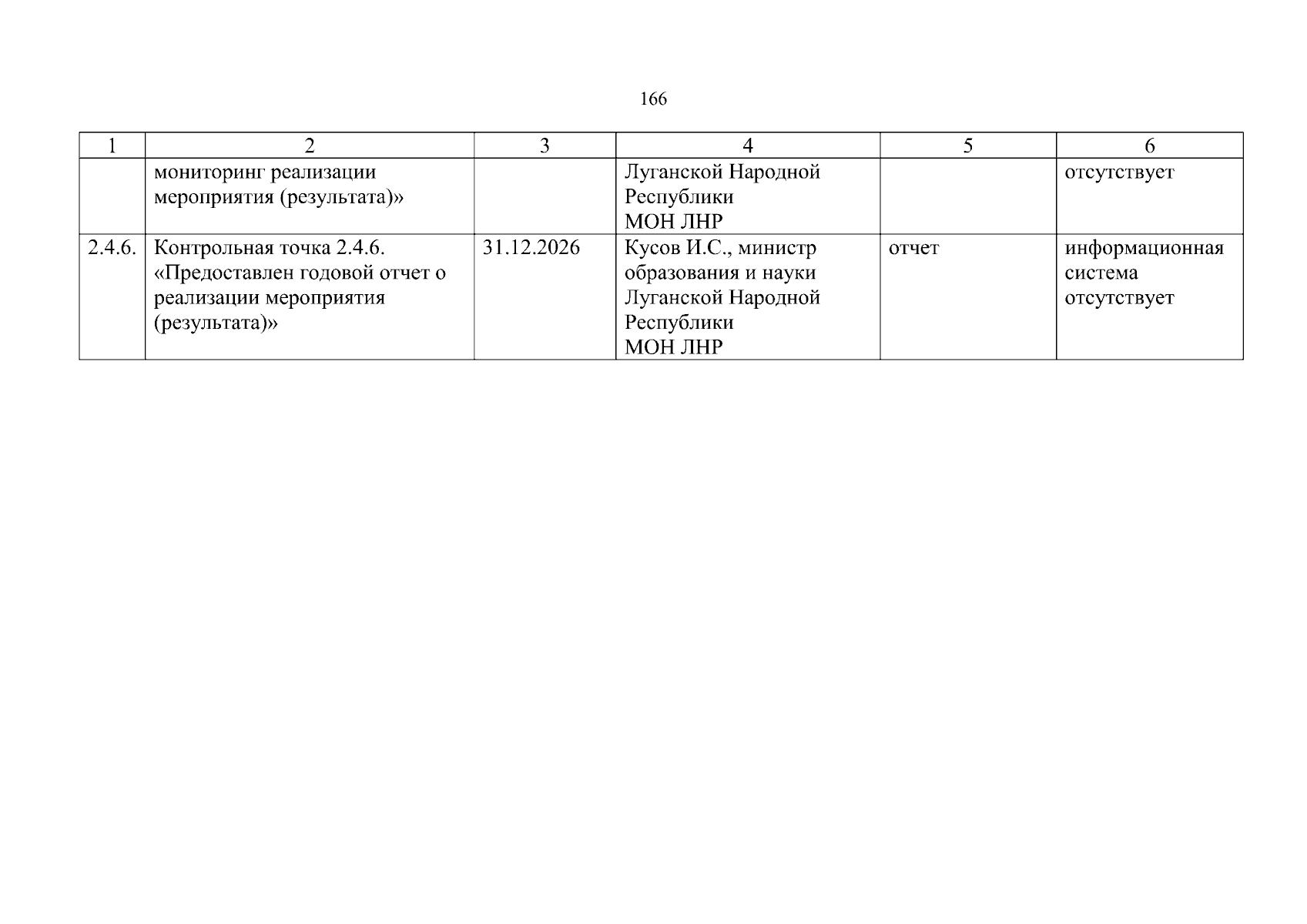 166

| 1 | 2 | 3 | 4 | 5 | 6 |
|---|---|---|---|---|---|
| | мониторинг реализации мероприятия (результата)» | | Луганской Народной Республики МОН ЛНР | | отсутствует |
| 2.4.6. | Контрольная точка 2.4.6. «Предоставлен годовой отчет о реализации мероприятия (результата)» | 31.12.2026 | Кусов И.С., министр образования и науки Луганской Народной Республики МОН ЛНР | отчет | информационная система отсутствует |